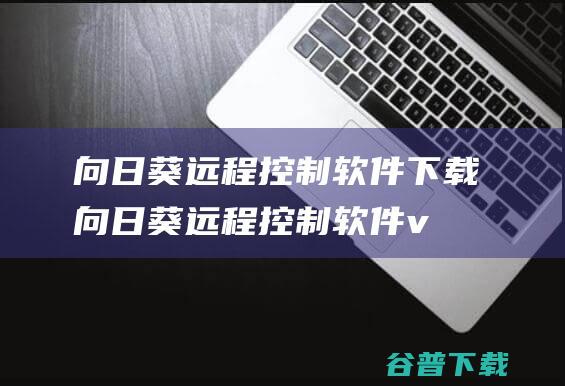 向日葵远程控制软件下载
向日葵远程控制软件v

谷普下载